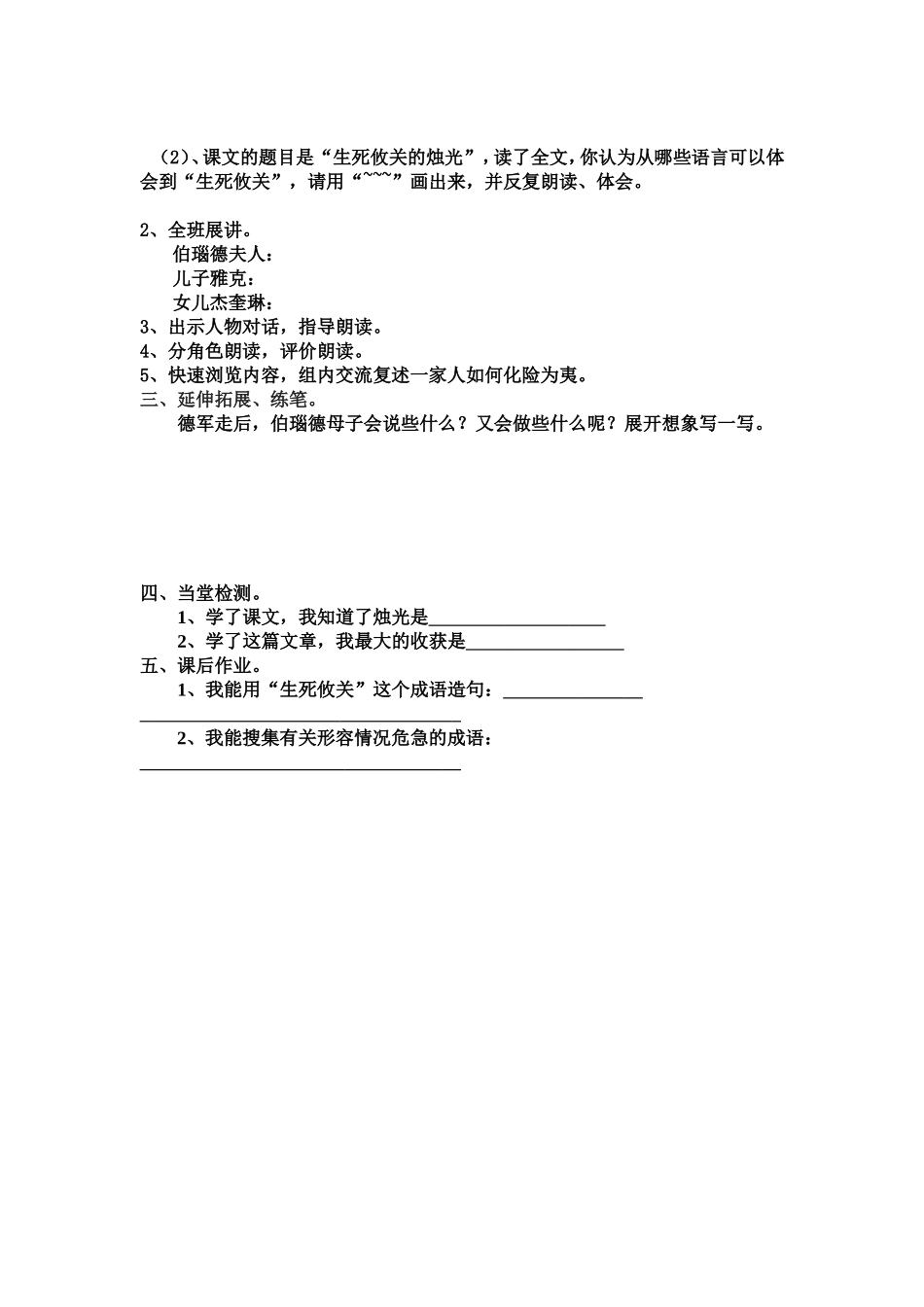 （2）、课文的题目是“生死攸关的烛光”，读了全文，你认为从哪些语言可以体会到“生死攸关”，请用“~~~”画出来，并反复朗读、体会。

2、全班展讲。
伯瑙德夫人：
儿子雅克：
女儿杰奎琳：
3、出示人物对话，指导朗读。
4、分角色朗读，评价朗读。
5、快速浏览内容，组内交流复述一家人如何化险为夷。
三、延伸拓展、练笔。
德军走后，伯瑙德母子会说些什么？又会做些什么呢？展开想象写一写。

四、当堂检测。
1、学了课文，我知道了烛光是____________________
2、学了这篇文章，我最大的收获是__________________
五、课后作业。
1、我能用“生死攸关”这个成语造句：________________
____________________________________
2、我能搜集有关形容情况危急的成语：
____________________________________